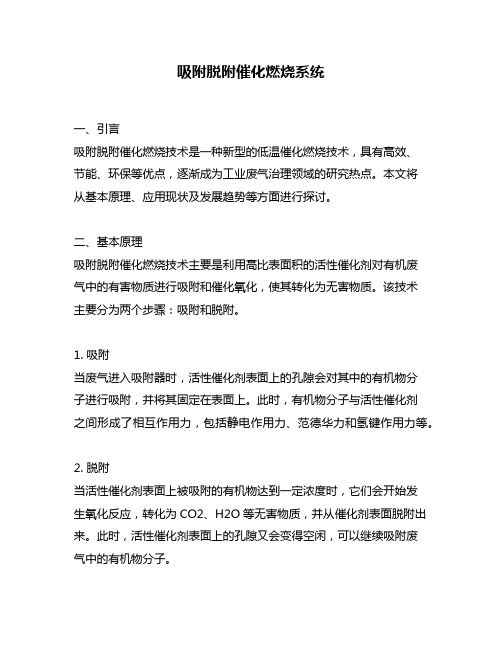 吸附脱附催化燃烧系统

一、引言
吸附脱附催化燃烧技术是一种新型的低温催化燃烧技术，具有高效、节能、环保等优点，逐渐成为工业废气治理领域的研究热点。本文将从基本原理、应用现状及发展趋势等方面进行探讨。

二、基本原理
吸附脱附催化燃烧技术主要是利用高比表面积的活性催化剂对有机废气中的有害物质进行吸附和催化氧化，使其转化为无害物质。该技术主要分为两个步骤：吸附和脱附。

1. 吸附
当废气进入吸附器时，活性催化剂表面上的孔隙会对其中的有机物分子进行吸附，并将其固定在表面上。此时，有机物分子与活性催化剂之间形成了相互作用力，包括静电作用力、范德华力和氢键作用力等。

2. 脱附
当活性催化剂表面上被吸附的有机物达到一定浓度时，它们会开始发生氧化反应，转化为 CO2、H2O 等无害物质，并从催化剂表面脱附出来。此时，活性催化剂表面上的孔隙又会变得空闲，可以继续吸附废气中的有机物分子。